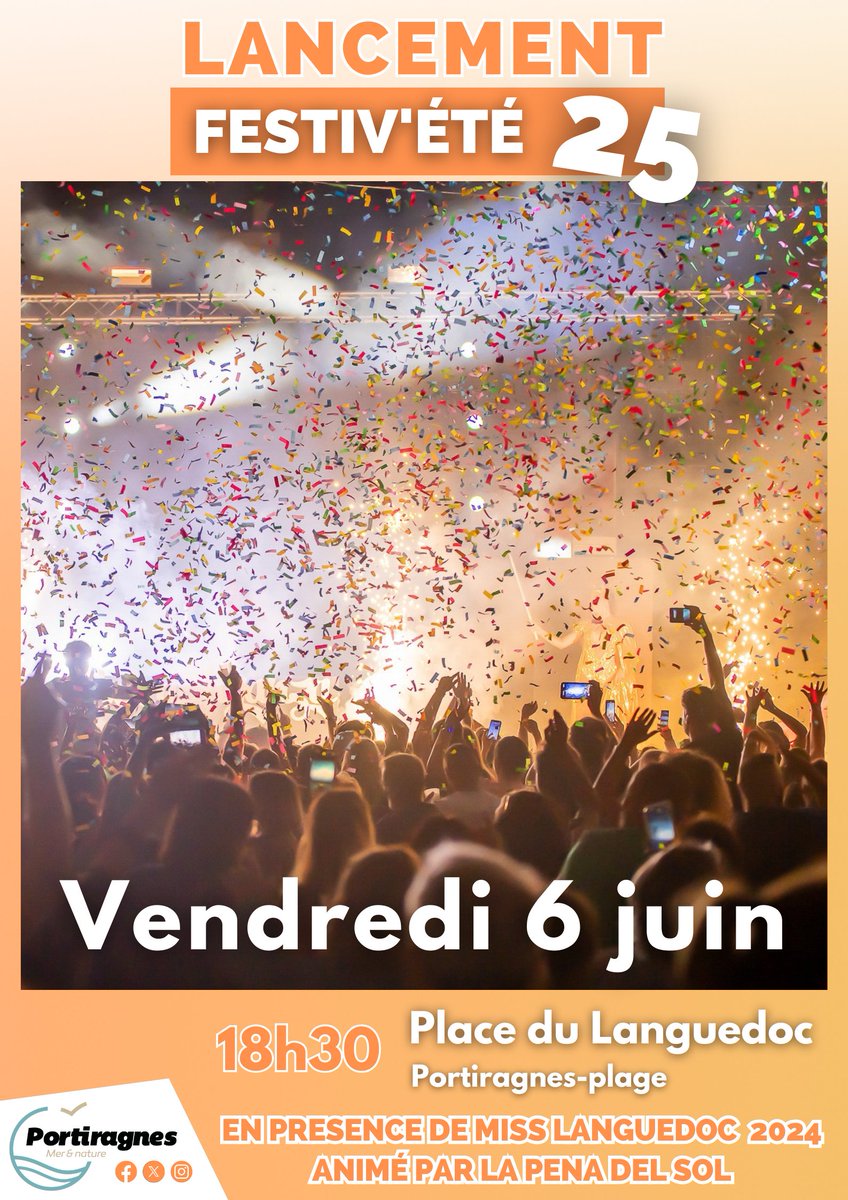 LANCEMENT
FESTIV'ÉTÉ 25

Vendredi 6 juin

18h30 Place du Languedoc
Portiragnes-plage

Portiragnes
Mer & nature

EN PRESENCE DE MISS LANGUEDOC 2024
ANIMÉ PAR LA PENA DEL SOL